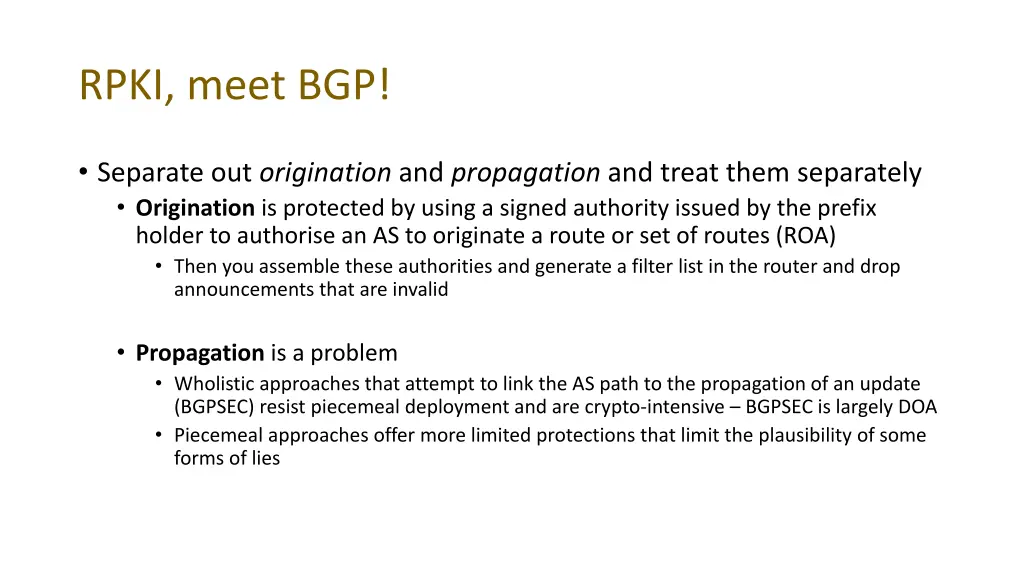 RPKI, meet BGP!

• Separate out origination and propagation and treat them separately
  • Origination is protected by using a signed authority issued by the prefix holder to authorise an AS to originate a route or set of routes (ROA)
    • Then you assemble these authorities and generate a filter list in the router and drop announcements that are invalid

  • Propagation is a problem
    • Wholistic approaches that attempt to link the AS path to the propagation of an update (BGPSEC) resist piecemeal deployment and are crypto-intensive – BGPSEC is largely DOA
    • Piecemeal approaches offer more limited protections that limit the plausibility of some forms of lies